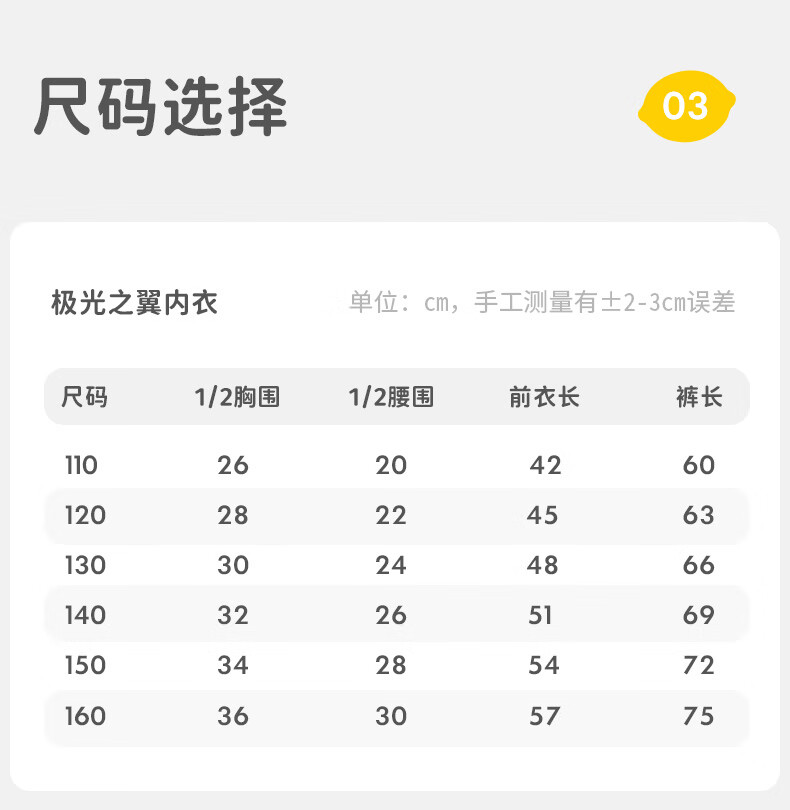 尺码选择

03

极光之翼内衣

单位：cm，手工测量有±2-3cm误差

| 尺码 | 1/2胸围 | 1/2腰围 | 前衣长 | 裤长 |
|---|---|---|---|---|
| 110 | 26 | 20 | 42 | 60 |
| 120 | 28 | 22 | 45 | 63 |
| 130 | 30 | 24 | 48 | 66 |
| 140 | 32 | 26 | 51 | 69 |
| 150 | 34 | 28 | 54 | 72 |
| 160 | 36 | 30 | 57 | 75 |